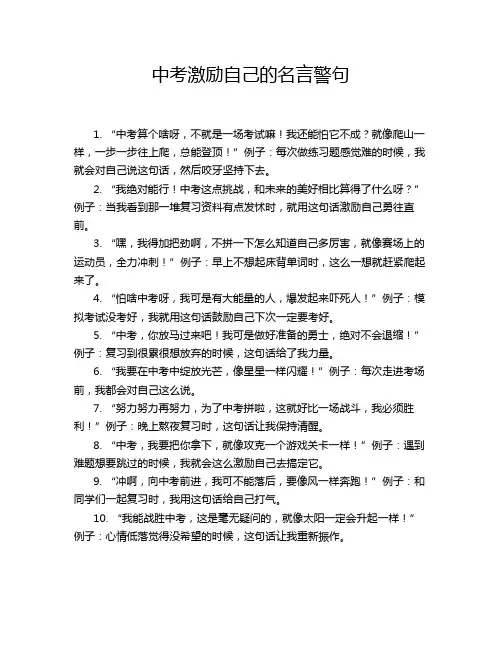 中考激励自己的名言警句

1. “中考算个啥呀，不就是一场考试嘛！我还能怕它不成？就像爬山一样，一步一步往上爬，总能登顶！” 例子：每次做练习题感觉难的时候，我就会对自己说这句话，然后咬牙坚持下去。

2. “我绝对能行！中考这点挑战，和未来的美好相比算得了什么呀？” 例子：当我看到那一堆复习资料有点发怵时，就用这句话激励自己勇往直前。

3. “嘿，我得加把劲啊，不拼一下怎么知道自己多厉害，就像赛场上的运动员，全力冲刺！” 例子：早上不想起床背单词时，这么一想就赶紧爬起来了。

4. “怕啥中考呀，我可是有大能量的人，爆发起来吓死人！” 例子：模拟考试没考好，我就用这句话鼓励自己下次一定要考好。

5. “中考，你放马过来吧！我可是做好准备的勇士，绝对不会退缩！” 例子：复习到很累很想放弃的时候，这句话给了我力量。

6. “我要在中考中绽放光芒，像星星一样闪耀！” 例子：每次走进考场前，我都会对自己这么说。

7. “努力努力再努力，为了中考拼啦，这就好比一场战斗，我必须胜利！” 例子：晚上熬夜复习时，这句话让我保持清醒。

8. “中考，我要把你拿下，就像攻克一个游戏关卡一样！” 例子：遇到难题想要跳过的时候，我就会这么激励自己去搞定它。

9. “冲啊，向中考前进，我可不能落后，要像风一样奔跑！” 例子：和同学们一起复习时，我用这句话给自己打气。

10. “我能战胜中考，这是毫无疑问的，就像太阳一定会升起一样！” 例子：心情低落觉得没希望的时候，这句话让我重新振作。